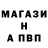 МАГАЗИ
Н
А ПВП